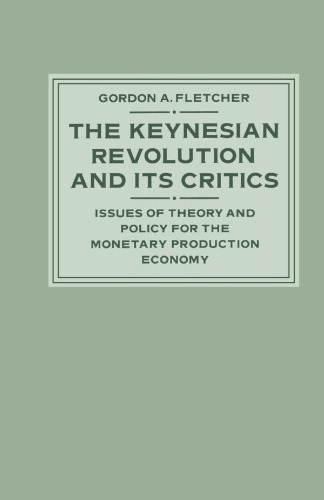 GORDON A. FLETCHER

THE KEYNESIAN REVOLUTION AND ITS CRITICS

ISSUES OF THEORY AND POLICY FOR THE MONETARY PRODUCTION ECONOMY